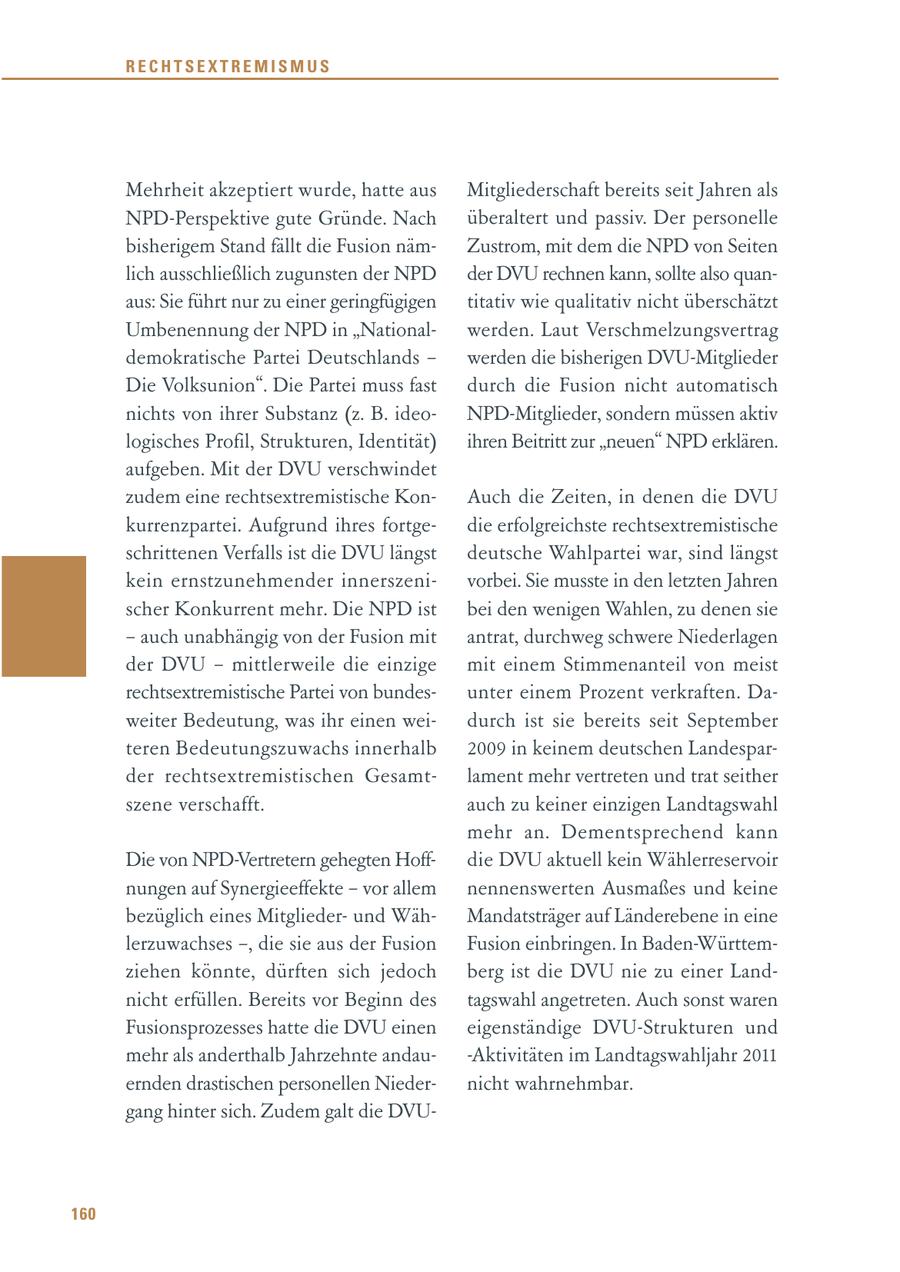 RECHTSEXTREMISMUS

Mehrheit akzeptiert wurde, hatte aus NPD-Perspektive gute Gründe. Nach bisherigem Stand fällt die Fusion nämlich ausschließlich zugunsten der NPD aus: Sie führt nur zu einer geringfügigen Umbenennung der NPD in „Nationaldemokratische Partei Deutschlands – Die Volksunion“. Die Partei muss fast nichts von ihrer Substanz (z. B. ideologisches Profil, Strukturen, Identität) aufgeben. Mit der DVU verschwindet zudem eine rechtsextremistische Konkurrenzpartei. Aufgrund ihres fortgeschrittenen Verfalls ist die DVU längst kein ernstzunehmender innerszenischer Konkurrent mehr. Die NPD ist – auch unabhängig von der Fusion mit der DVU – mittlerweile die einzige rechtsextremistische Partei von bundesweiter Bedeutung, was ihr einen weiteren Bedeutungszuwachs innerhalb der rechtsextremistischen Gesamtszene verschafft.

Die von NPD-Vertretern gehegten Hoffnungen auf Synergieeffekte – vor allem bezüglich eines Mitglieder- und Wählerzuwachses –, die sie aus der Fusion ziehen könnte, dürften sich jedoch nicht erfüllen. Bereits vor Beginn des Fusionsprozesses hatte die DVU einen mehr als anderthalb Jahrzehnte andauernden drastischen personellen Niedergang hinter sich. Zudem galt die DVU-Mitgliederschaft bereits seit Jahren als überaltert und passiv. Der personelle Zustrom, mit dem die NPD von Seiten der DVU rechnen kann, sollte also quantitativ wie qualitativ nicht überschätzt werden. Laut Verschmelzungsvertrag werden die bisherigen DVU-Mitglieder durch die Fusion nicht automatisch NPD-Mitglieder, sondern müssen aktiv ihren Beitritt zur „neuen“ NPD erklären.

Auch die Zeiten, in denen die DVU die erfolgreichste rechtsextremistische deutsche Wahlpartei war, sind längst vorbei. Sie musste in den letzten Jahren bei den wenigen Wahlen, zu denen sie antrat, durchweg schwere Niederlagen mit einem Stimmenanteil von meist unter einem Prozent verkraften. Dadurch ist sie bereits seit September 2009 in keinem deutschen Landesparlament mehr vertreten und trat seither auch zu keiner einzigen Landtagswahl mehr an. Dementsprechend kann die DVU aktuell kein Wählerreservoir nennenswerten Ausmaßes und keine Mandatsträger auf Länderebene in eine Fusion einbringen. In Baden-Württemberg ist die DVU nie zu einer Landtagswahl angetreten. Auch sonst waren eigenständige DVU-Strukturen und -Aktivitäten im Landtagswahljahr 2011 nicht wahrnehmbar.

160